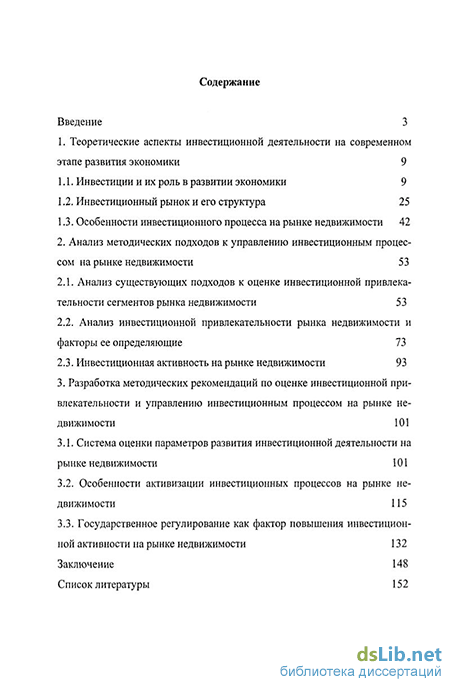 Содержание

Введение 3

1. Теоретические аспекты инвестиционной деятельности на современном этапе развития экономики 9

1.1. Инвестиции и их роль в развитии экономики 9

1.2. Инвестиционный рынок и его структура 25

1.3. Особенности инвестиционного процесса на рынке недвижимости 42

2. Анализ методических подходов к управлению инвестиционным процессом на рынке недвижимости 53

2.1. Анализ существующих подходов к оценке инвестиционной привлекательности сегментов рынка недвижимости 53

2.2. Анализ инвестиционной привлекательности рынка недвижимости и факторы ее определяющие 73

2.3. Инвестиционная активность на рынке недвижимости 93

3. Разработка методических рекомендаций по оценке инвестиционной привлекательности и управлению инвестиционным процессом на рынке недвижимости 101

3.1. Система оценки параметров развития инвестиционной деятельности на рынке недвижимости 101

3.2. Особенности активизации инвестиционных процессов на рынке недвижимости 115

3.3. Государственное регулирование как фактор повышения инвестиционной активности на рынке недвижимости 132

Заключение 148

Список литературы 152

dsLib.net
библиотека диссертаций